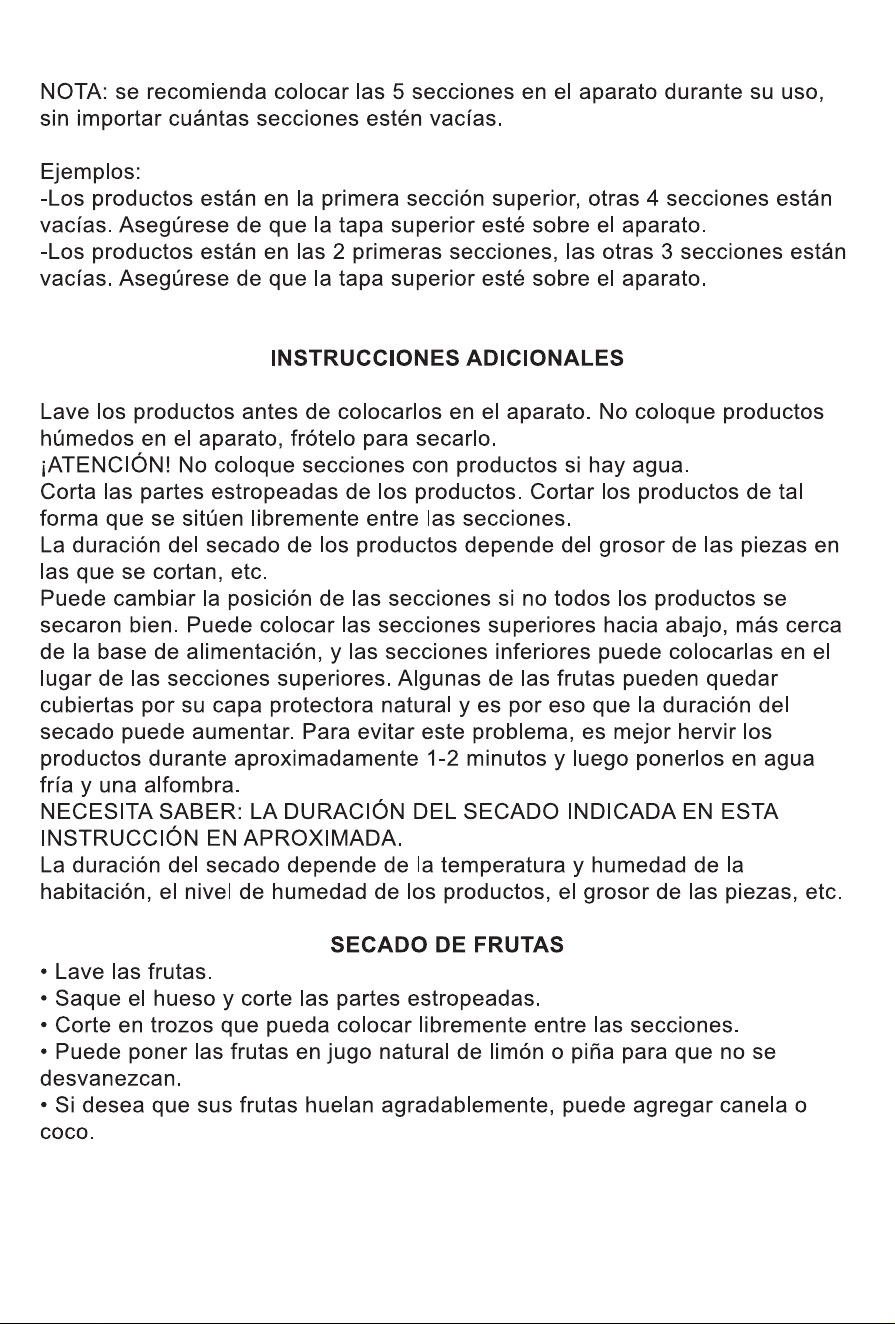 NOTA: se recomienda colocar las 5 secciones en el aparato durante su uso, sin importar cuántas secciones estén vacías.

Ejemplos:
-Los productos están en la primera sección superior, otras 4 secciones están vacías. Asegúrese de que la tapa superior esté sobre el aparato.
-Los productos están en las 2 primeras secciones, las otras 3 secciones están vacías. Asegúrese de que la tapa superior esté sobre el aparato.

INSTRUCCIONES ADICIONALES

Lave los productos antes de colocarlos en el aparato. No coloque productos húmedos en el aparato, frótelo para secarlo.
¡ATENCIÓN! No coloque secciones con productos si hay agua.
Corta las partes estropeadas de los productos. Cortar los productos de tal forma que se sitúen libremente entre las secciones.
La duración del secado de los productos depende del grosor de las piezas en las que se cortan, etc.
Puede cambiar la posición de las secciones si no todos los productos se secaron bien. Puede colocar las secciones superiores hacia abajo, más cerca de la base de alimentación, y las secciones inferiores puede colocarlas en el lugar de las secciones superiores. Algunas de las frutas pueden quedar cubiertas por su capa protectora natural y es por eso que la duración del secado puede aumentar. Para evitar este problema, es mejor hervir los productos durante aproximadamente 1-2 minutos y luego ponerlos en agua fría y una alfombra.
NECESITA SABER: LA DURACIÓN DEL SECADO INDICADA EN ESTA INSTRUCCIÓN EN APROXIMADA.
La duración del secado depende de la temperatura y humedad de la habitación, el nivel de humedad de los productos, el grosor de las piezas, etc.

SECADO DE FRUTAS
• Lave las frutas.
• Saque el hueso y corte las partes estropeadas.
• Corte en trozos que pueda colocar libremente entre las secciones.
• Puede poner las frutas en jugo natural de limón o piña para que no se desvanezcan.
• Si desea que sus frutas huelan agradablemente, puede agregar canela o coco.